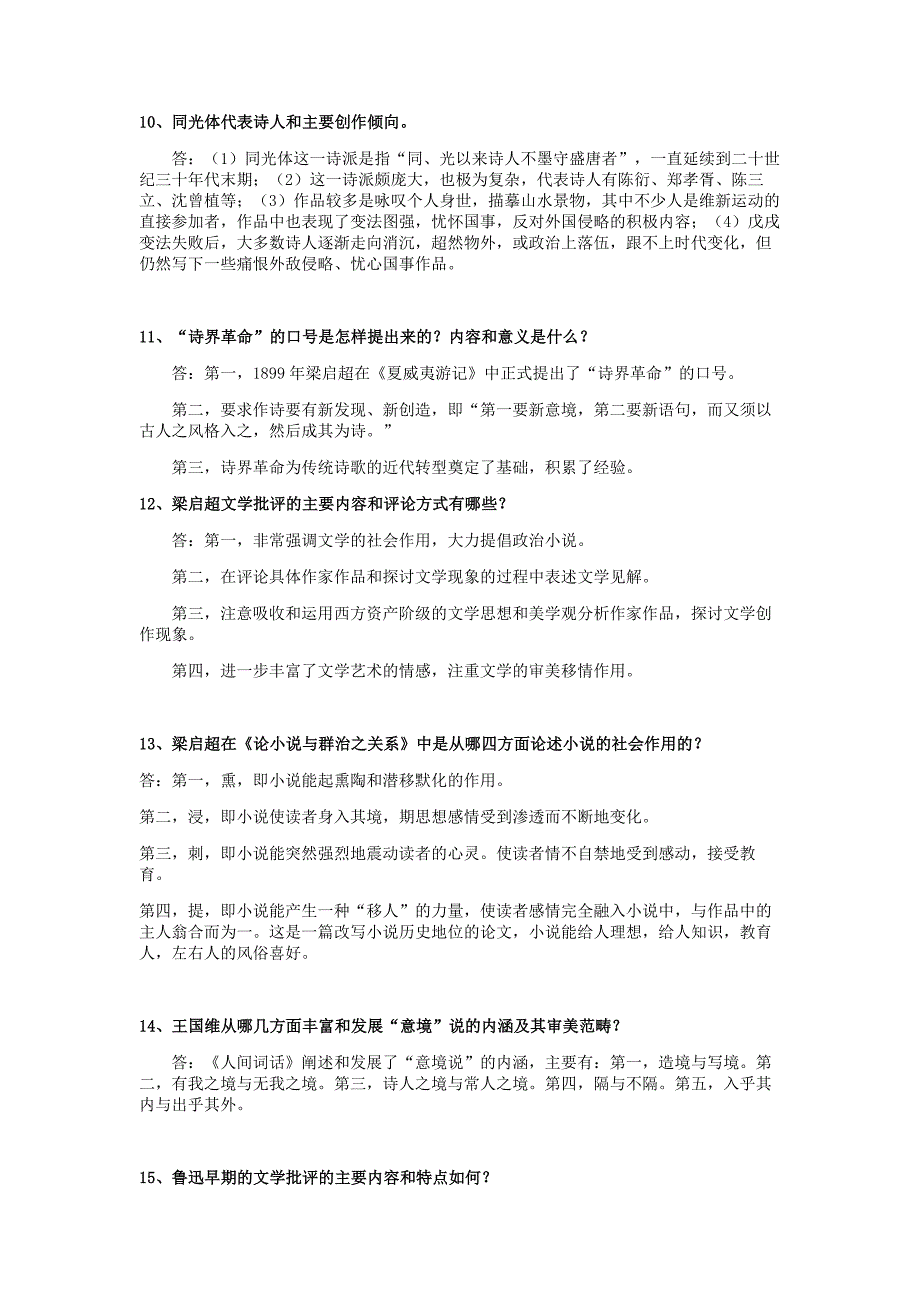 10、同光体代表诗人和主要创作倾向。

答：（1）同光体这一诗派是指“同、光以来诗人不墨守盛唐者”，一直延续到二十世纪三十年代末期；（2）这一诗派颇庞大，也极为复杂，代表诗人有陈衍、郑孝胥、陈三立、沈曾植等；（3）作品较多是咏叹个人身世，描摹山水景物，其中不少人是维新运动的直接参加者，作品中也表现了变法图强，忧怀国事，反对外国侵略的积极内容；（4）戊戌变法失败后，大多数诗人逐渐走向消沉，超然物外，或政治上落伍，跟不上时代变化，但仍然写下一些痛恨外敌侵略、忧心国事作品。

11、“诗界革命”的口号是怎样提出来的？内容和意义是什么？

答：第一，1899 年梁启超在《夏威夷游记》中正式提出了“诗界革命”的口号。

第二，要求作诗要有新发现、新创造，即“第一要新意境，第二要新语句，而又须以古人之风格入之，然后成其为诗。”

第三，诗界革命为传统诗歌的近代转型奠定了基础，积累了经验。

12、梁启超文学批评的主要内容和评论方式有哪些？

答：第一，非常强调文学的社会作用，大力提倡政治小说。

第二，在评论具体作家作品和探讨文学现象的过程中表述文学见解。

第三，注意吸收和运用西方资产阶级的文学思想和美学观分析作家作品，探讨文学创作现象。

第四，进一步丰富了文学艺术的情感，注重文学的审美移情作用。

13、梁启超在《论小说与群治之关系》中是从哪四方面论述小说的社会作用的？

答：第一，熏，即小说能起熏陶和潜移默化的作用。

第二，浸，即小说使读者身入其境，期思想感情受到渗透而不断地变化。

第三，刺，即小说能突然强烈地震动读者的心灵。使读者情不自禁地受到感动，接受教育。

第四，提，即小说能产生一种“移人”的力量，使读者感情完全融入小说中，与作品中的主人翁合而为一。这是一篇改写小说历史地位的论文，小说能给人理想，给人知识，教育人，左右人的风俗喜好。

14、王国维从哪几方面丰富和发展“意境”说的内涵及其审美范畴？

答：《人间词话》阐述和发展了“意境说”的内涵，主要有：第一，造境与写境。第二，有我之境与无我之境。第三，诗人之境与常人之境。第四，隔与不隔。第五，入乎其内与出乎其外。

15、鲁迅早期的文学批评的主要内容和特点如何？